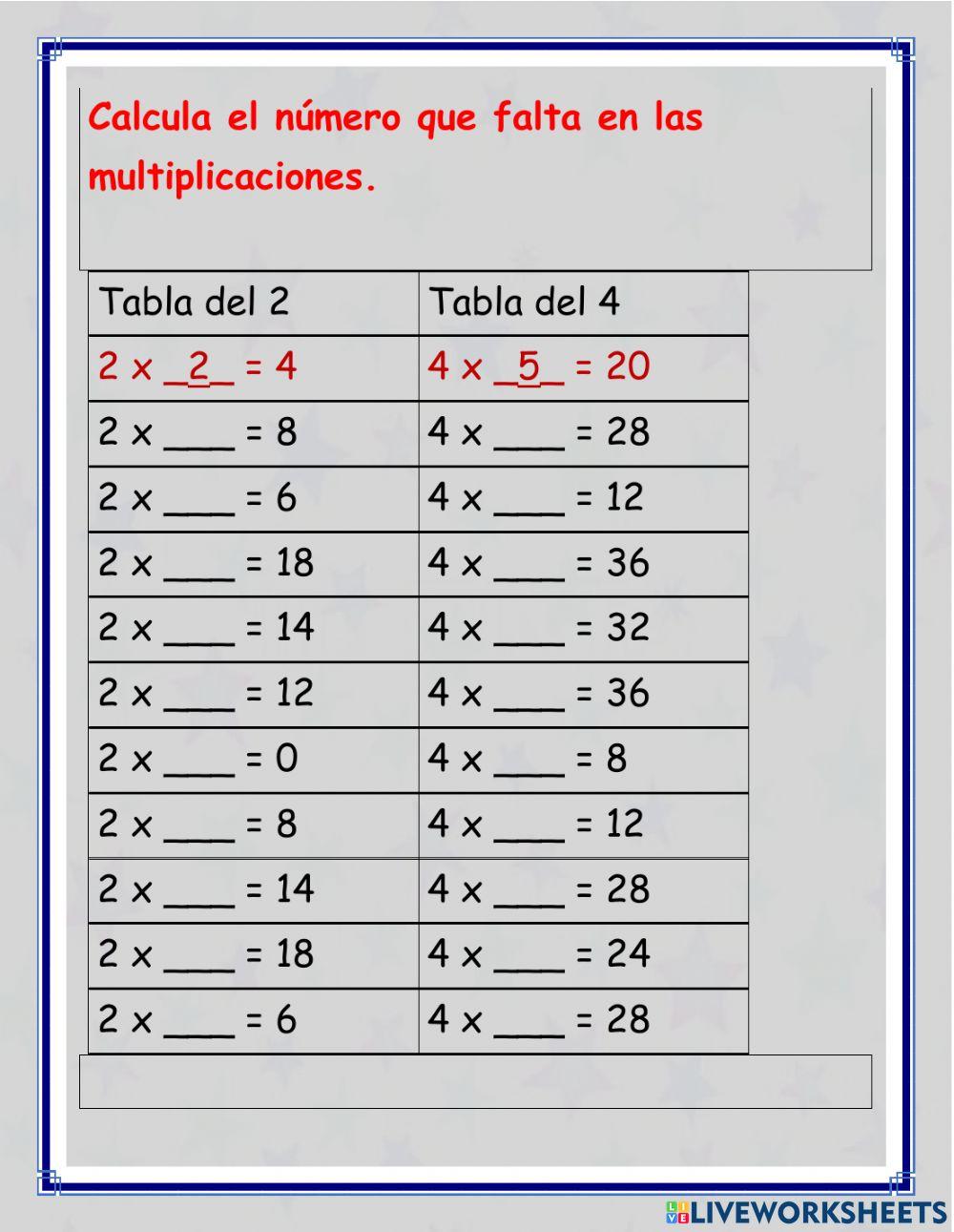 Calcula el número que falta en las multiplicaciones.

| Tabla del 2 | Tabla del 4 |
|---|---|
| 2 x _2_ = 4 | 4 x _5_ = 20 |
| 2 x ___ = 8 | 4 x ___ = 28 |
| 2 x ___ = 6 | 4 x ___ = 12 |
| 2 x ___ = 18 | 4 x ___ = 36 |
| 2 x ___ = 14 | 4 x ___ = 32 |
| 2 x ___ = 12 | 4 x ___ = 36 |
| 2 x ___ = 0 | 4 x ___ = 8 |
| 2 x ___ = 8 | 4 x ___ = 12 |
| 2 x ___ = 14 | 4 x ___ = 28 |
| 2 x ___ = 18 | 4 x ___ = 24 |
| 2 x ___ = 6 | 4 x ___ = 28 |

LIVEWORKSHEETS